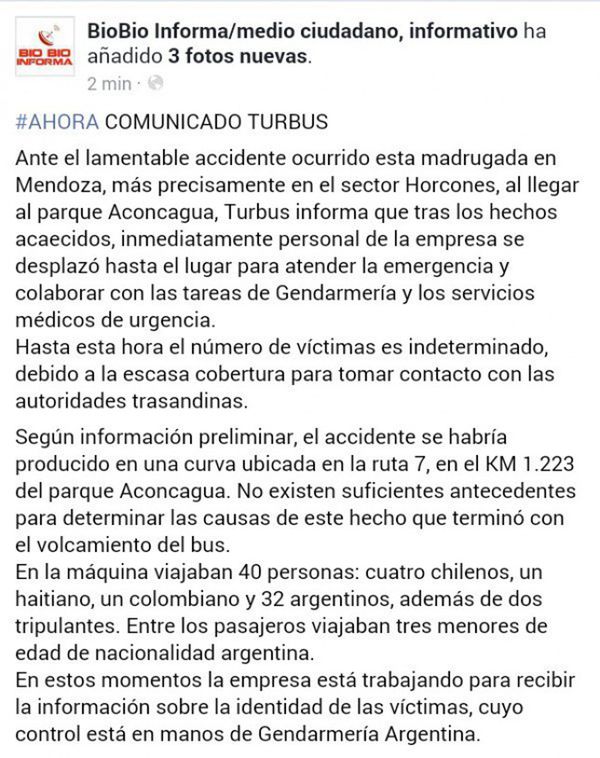 BIO BIO INFORMA

BioBio Informa/medio ciudadano, informativo ha añadido 3 fotos nuevas.
2 min ·

#AHORA COMUNICADO TURBUS

Ante el lamentable accidente ocurrido esta madrugada en Mendoza, más precisamente en el sector Horcones, al llegar al parque Aconcagua, Turbus informa que tras los hechos acaecidos, inmediatamente personal de la empresa se desplazó hasta el lugar para atender la emergencia y colaborar con las tareas de Gendarmería y los servicios médicos de urgencia.
Hasta esta hora el número de víctimas es indeterminado, debido a la escasa cobertura para tomar contacto con las autoridades trasandinas.

Según información preliminar, el accidente se habría producido en una curva ubicada en la ruta 7, en el KM 1.223 del parque Aconcagua. No existen suficientes antecedentes para determinar las causas de este hecho que terminó con el volcamiento del bus.
En la máquina viajaban 40 personas: cuatro chilenos, un haitiano, un colombiano y 32 argentinos, además de dos tripulantes. Entre los pasajeros viajaban tres menores de edad de nacionalidad argentina.
En estos momentos la empresa está trabajando para recibir la información sobre la identidad de las víctimas, cuyo control está en manos de Gendarmería Argentina.